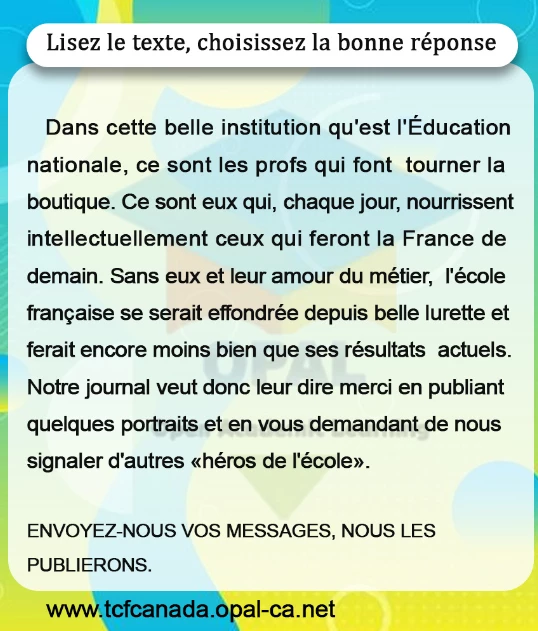 Lisez le texte, choisissez la bonne réponse

Dans cette belle institution qu'est l'Éducation nationale, ce sont les profs qui font tourner la boutique. Ce sont eux qui, chaque jour, nourrissent intellectuellement ceux qui feront la France de demain. Sans eux et leur amour du métier, l'école française se serait effondrée depuis belle lurette et ferait encore moins bien que ses résultats actuels. Notre journal veut donc leur dire merci en publiant quelques portraits et en vous demandant de nous signaler d'autres «héros de l'école».

ENVOYEZ-NOUS VOS MESSAGES, NOUS LES PUBLIERONS.

OPAL
Opal Academic Learning

www.tcfcanada.opal-ca.net